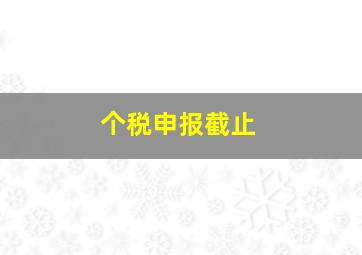 个税申报截止